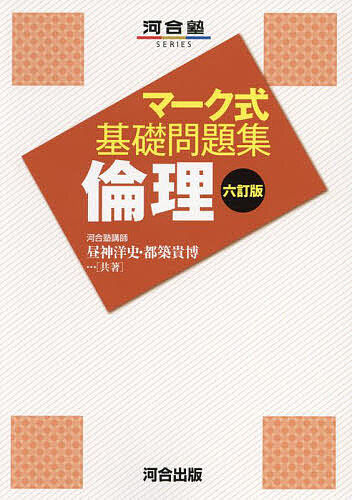 河合塾
SERIES

マーク式
基礎問題集
倫理
六訂版

河合塾講師
昼神洋史・都築貴博
…[共著]

河合出版